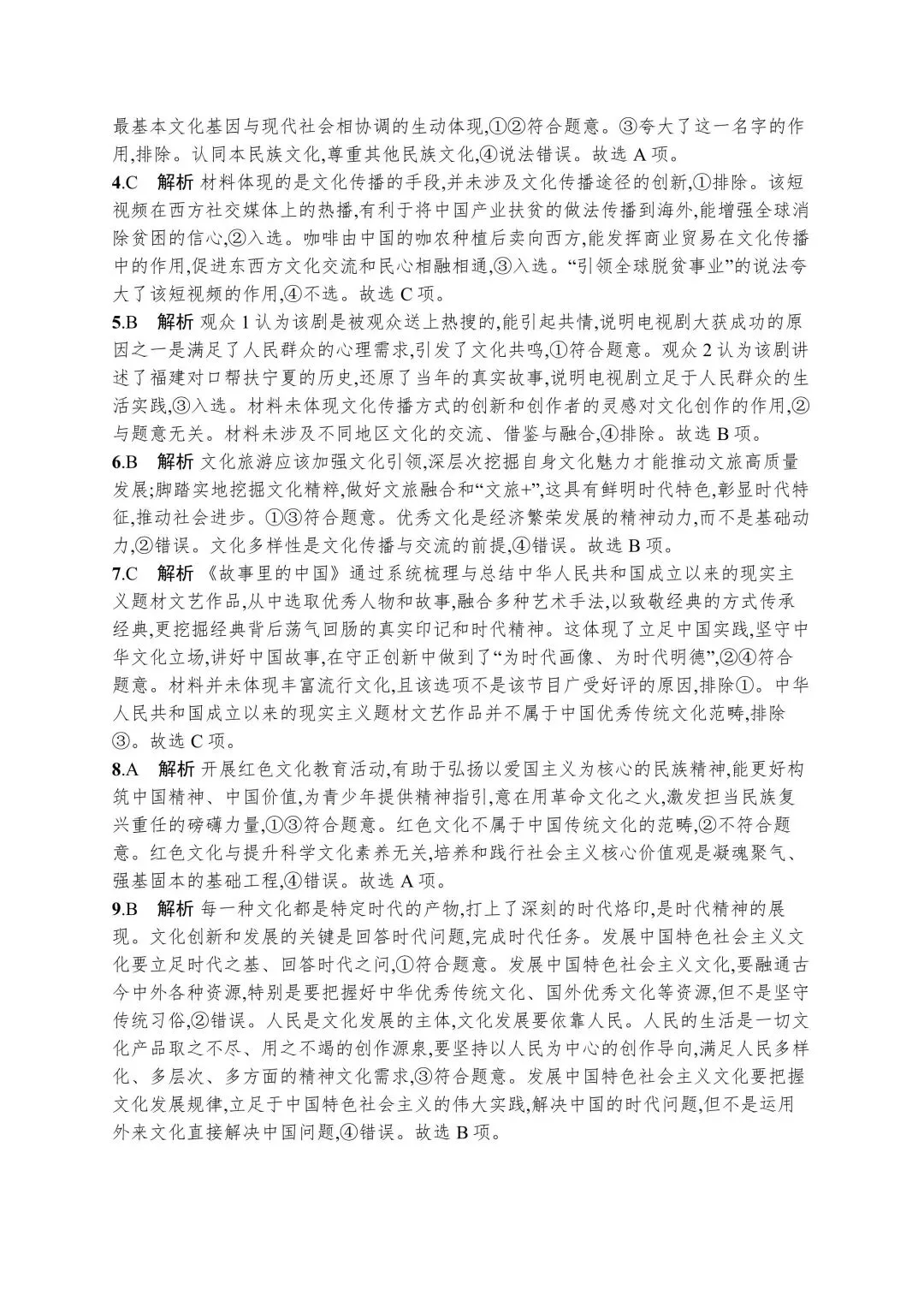 最基本文化基因与现代社会相协调的生动体现,①②符合题意。③夸大了这一名字的作用,排除。认同本民族文化,尊重其他民族文化,④说法错误。故选 A 项。

4.C　解析 材料体现的是文化传播的手段,并未涉及文化传播途径的创新,①排除。该短视频在西方社交媒体上的热播,有利于将中国产业扶贫的做法传播到海外,能增强全球消除贫困的信心,②入选。咖啡由中国的咖农种植后卖向西方,能发挥商业贸易在文化传播中的作用,促进东西方文化交流和民心相融相通,③入选。“引领全球脱贫事业”的说法夸大了该短视频的作用,④不选。故选 C 项。

5.B　解析 观众 1 认为该剧是被观众送上热搜的,能引起共情,说明电视剧大获成功的原因之一是满足了人民群众的心理需求,引发了文化共鸣,①符合题意。观众 2 认为该剧讲述了福建对口帮扶宁夏的历史,还原了当年的真实故事,说明电视剧立足于人民群众的生活实践,③入选。材料未体现文化传播方式的创新和创作者的灵感对文化创作的作用,②与题意无关。材料未涉及不同地区文化的交流、借鉴与融合,④排除。故选 B 项。

6.B　解析 文化旅游应该加强文化引领,深层次挖掘自身文化魅力才能推动文旅高质量发展;脚踏实地挖掘文化精粹,做好文旅融合和“文旅+”,这具有鲜明时代特色,彰显时代特征,推动社会进步。①③符合题意。优秀文化是经济繁荣发展的精神动力,而不是基础动力,②错误。文化多样性是文化传播与交流的前提,④错误。故选 B 项。

7.C　解析 《故事里的中国》通过系统梳理与总结中华人民共和国成立以来的现实主义题材文艺作品,从中选取优秀人物和故事,融合多种艺术手法,以致敬经典的方式传承经典,更挖掘经典背后荡气回肠的真实印记和时代精神。这体现了立足中国实践,坚守中华文化立场,讲好中国故事,在守正创新中做到了“为时代画像、为时代明德”,②④符合题意。材料并未体现丰富流行文化,且该选项不是该节目广受好评的原因,排除①。中华人民共和国成立以来的现实主义题材文艺作品并不属于中国优秀传统文化范畴,排除③。故选 C 项。

8.A　解析 开展红色文化教育活动,有助于弘扬以爱国主义为核心的民族精神,能更好构筑中国精神、中国价值,为青少年提供精神指引,意在用革命文化之火,激发担当民族复兴重任的磅礴力量,①③符合题意。红色文化不属于中国传统文化的范畴,②不符合题意。红色文化与提升科学文化素养无关,培养和践行社会主义核心价值观是凝魂聚气、强基固本的基础工程,④错误。故选 A 项。

9.B　解析 每一种文化都是特定时代的产物,打上了深刻的时代烙印,是时代精神的展现。文化创新和发展的关键是回答时代问题,完成时代任务。发展中国特色社会主义文化要立足时代之基、回答时代之问,①符合题意。发展中国特色社会主义文化,要融通古今中外各种资源,特别是要把握好中华优秀传统文化、国外优秀文化等资源,但不是坚守传统习俗,②错误。人民是文化发展的主体,文化发展要依靠人民。人民的生活是一切文化产品取之不尽、用之不竭的创作源泉,要坚持以人民为中心的创作导向,满足人民多样化、多层次、多方面的精神文化需求,③符合题意。发展中国特色社会主义文化要把握文化发展规律,立足于中国特色社会主义的伟大实践,解决中国的时代问题,但不是运用外来文化直接解决中国问题,④错误。故选 B 项。